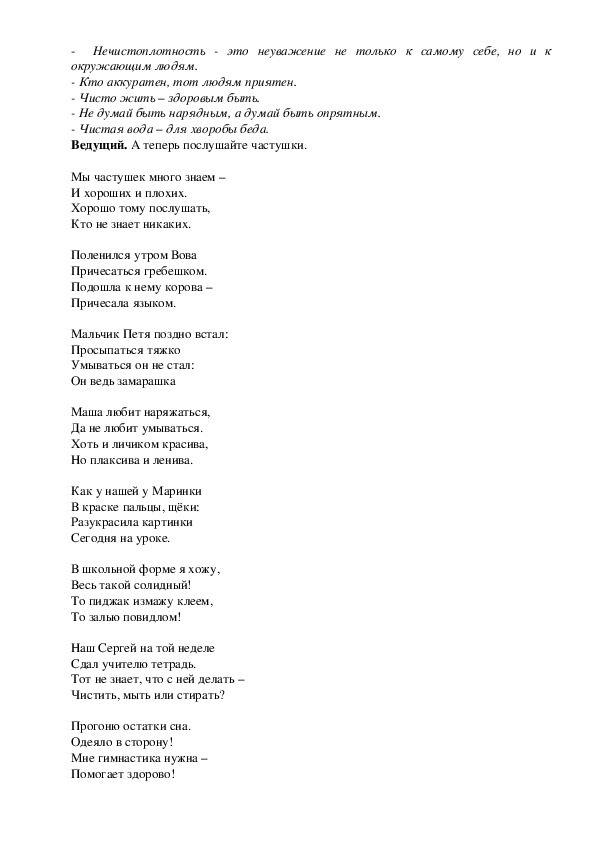 - Нечистоплотность - это неуважение не только к самому себе, но и к окружающим людям.
- Кто аккуратен, тот людям приятен.
- Чисто жить – здоровым быть.
- Не думай быть нарядным, а думай быть опрятным.
- Чистая вода – для хворобы беда.
**Ведущий.** А теперь послушайте частушки.

Мы частушек много знаем –
И хороших и плохих.
Хорошо тому послушать,
Кто не знает никаких.

Поленился утром Вова
Причесаться гребешком.
Подошла к нему корова –
Причесала языком.

Мальчик Петя поздно встал:
Просыпаться тяжко
Умываться он не стал:
Он ведь замарашка

Маша любит наряжаться,
Да не любит умываться.
Хоть и личиком красива,
Но плаксива и ленива.

Как у нашей у Маринки
В краске пальцы, щёки:
Разукрасила картинки
Сегодня на уроке.

В школьной форме я хожу,
Весь такой солидный!
То пиджак измажу клеем,
То залью повидлом!

Наш Сергей на той неделе
Сдал учителю тетрадь.
Тот не знает, что с ней делать –
Чистить, мыть или стирать?

Прогоню остатки сна.
Одеяло в сторону!
Мне гимнастика нужна –
Помогает здорово!